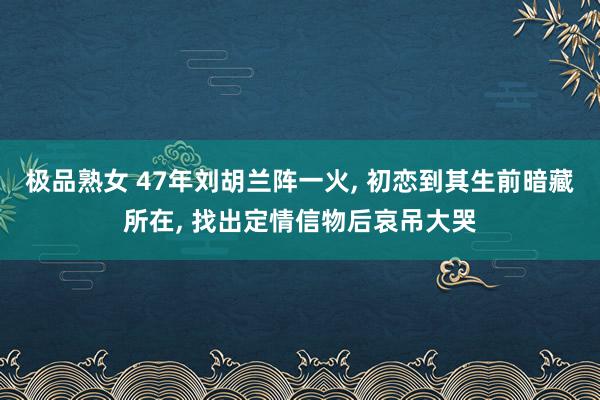 极品熟女 47年刘胡兰阵一火, 初恋到其生前暗藏所在, 找出定情信物后哀吊大哭